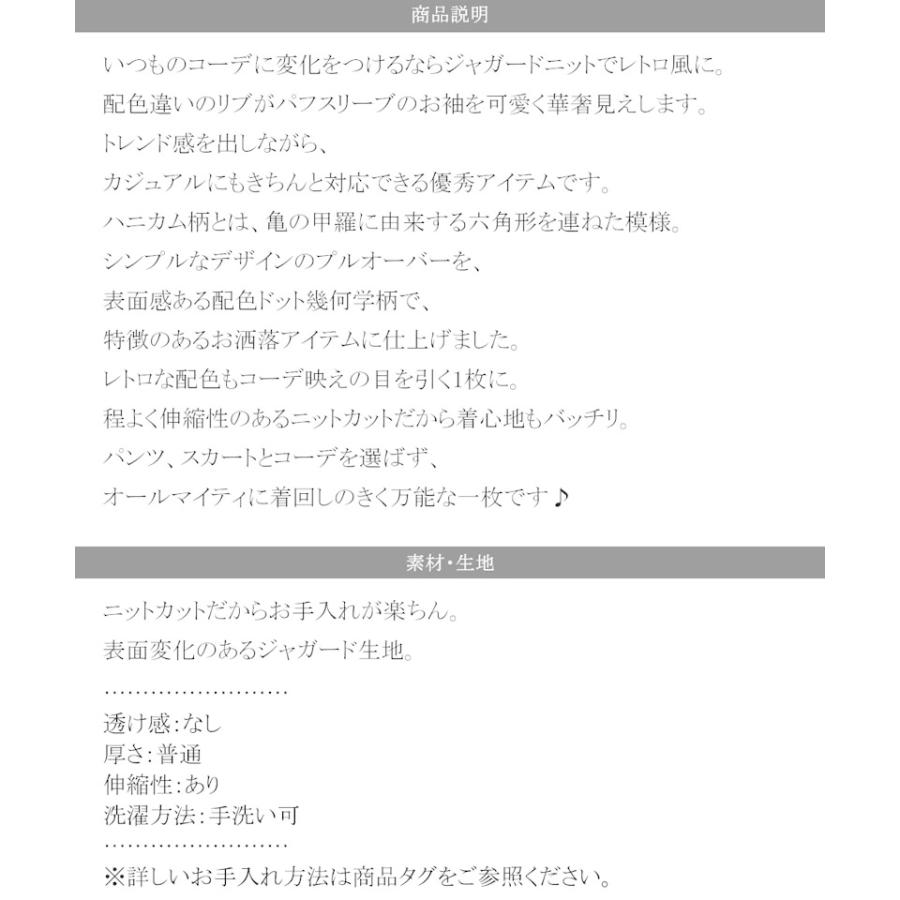 商品説明

いつものコーデに変化をつけるならジャガードニットでレトロ風に。
配色違いのリブがパフスリーブのお袖を可愛く華奢見えします。
トレンド感を出しながら、
カジュアルにもきちんと対応できる優秀アイテムです。
ハニカム柄とは、亀の甲羅に由来する六角形を連ねた模様。
シンプルなデザインのプルオーバーを、
表面感ある配色ドット幾何学柄で、
特徴のあるお洒落アイテムに仕上げました。
レトロな配色もコーデ映えの目を引く1枚に。
程よく伸縮性のあるニットカットだから着心地もバッチリ。
パンツ、スカートとコーデを選ばず、
オールマイティに着回しのきく万能な一枚です♪

素材・生地

ニットカットだからお手入れが楽ちん。
表面変化のあるジャガード生地。
……………………
透け感：なし
厚さ：普通
伸縮性：あり
洗濯方法：手洗い可
……………………
※詳しいお手入れ方法は商品タグをご参照ください。